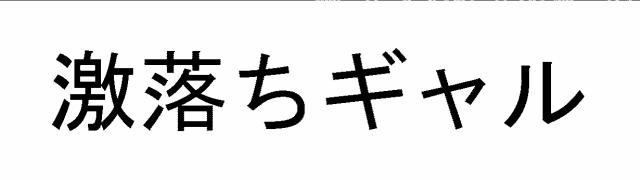 激落ちギャル